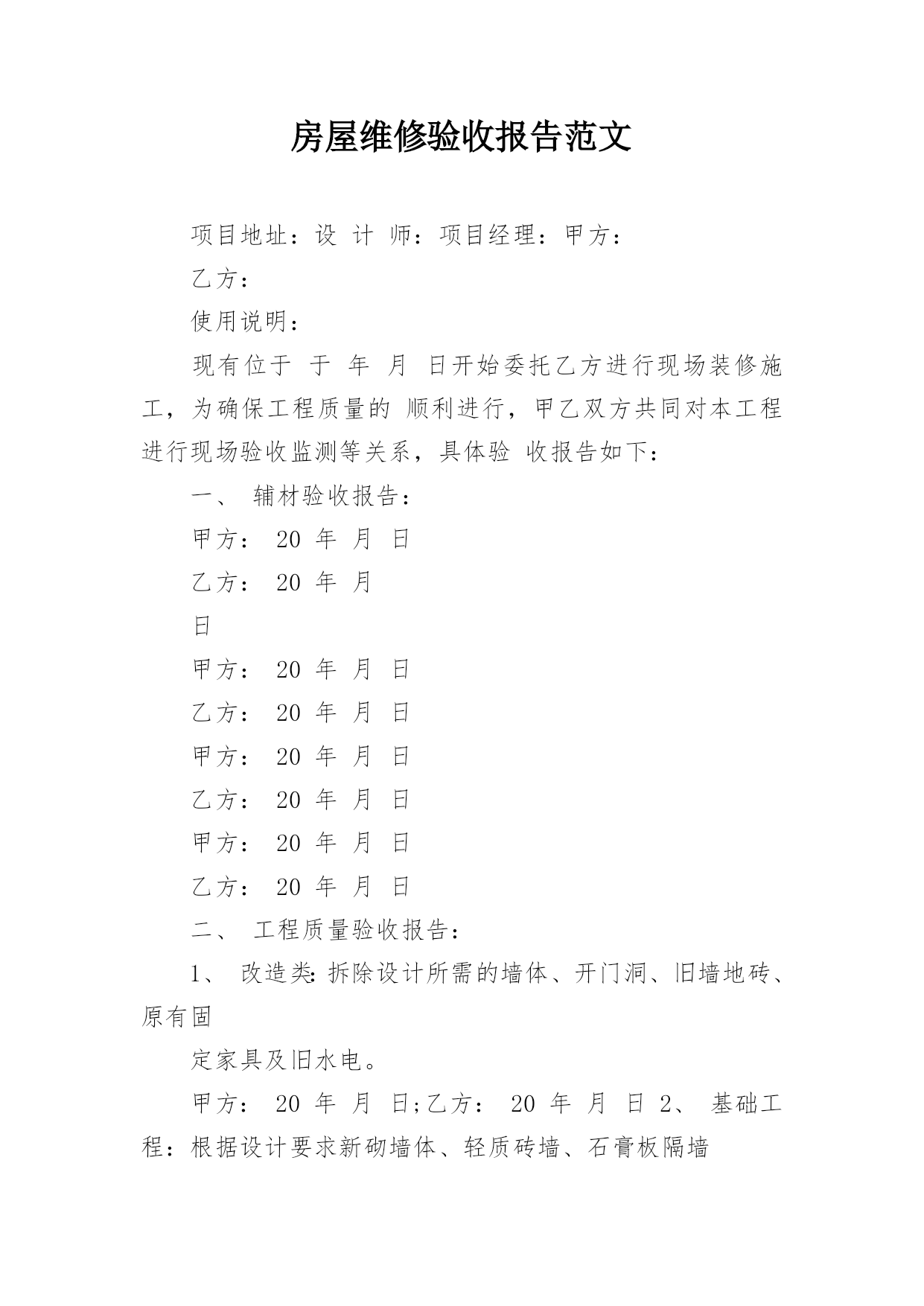 房屋维修验收报告范文

项目地址：设 计 师：项目经理：甲方：

乙方：

使用说明：

现有位于 于 年 月 日开始委托乙方进行现场装修施工，为确保工程质量的 顺利进行，甲乙双方共同对本工程进行现场验收监测等关系，具体验 收报告如下：

一、 辅材验收报告：

甲方： 20 年 月 日

乙方： 20 年 月

日

甲方： 20 年 月 日

乙方： 20 年 月 日

甲方： 20 年 月 日

乙方： 20 年 月 日

甲方： 20 年 月 日

乙方： 20 年 月 日

二、 工程质量验收报告：

1、 改造类：拆除设计所需的墙体、开门洞、旧墙地砖、原有固

定家具及旧水电。

甲方： 20 年 月 日;乙方： 20 年 月 日 2、 基础工程：根据设计要求新砌墙体、轻质砖墙、石膏板隔墙